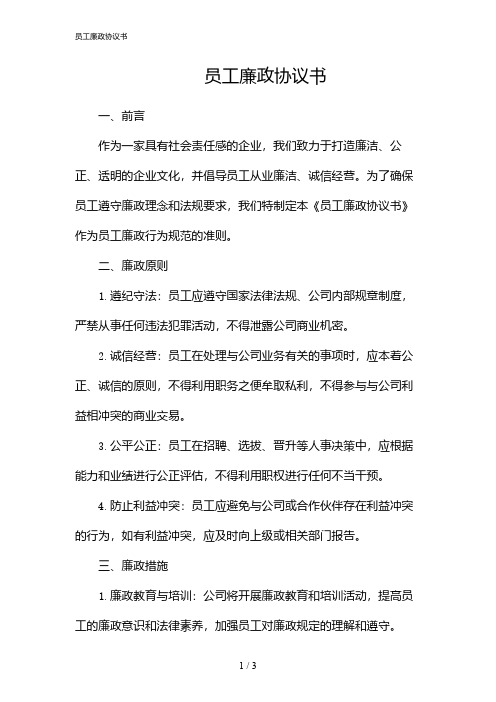 员工廉政协议书

员工廉政协议书

一、前言

作为一家具有社会责任感的企业，我们致力于打造廉洁、公正、透明的企业文化，并倡导员工从业廉洁、诚信经营。为了确保员工遵守廉政理念和法规要求，我们特制定本《员工廉政协议书》作为员工廉政行为规范的准则。

二、廉政原则

1. 遵纪守法：员工应遵守国家法律法规、公司内部规章制度，严禁从事任何违法犯罪活动，不得泄露公司商业机密。

2. 诚信经营：员工在处理与公司业务有关的事项时，应本着公正、诚信的原则，不得利用职务之便牟取私利，不得参与与公司利益相冲突的商业交易。

3. 公平公正：员工在招聘、选拔、晋升等人事决策中，应根据能力和业绩进行公正评估，不得利用职权进行任何不当干预。

4. 防止利益冲突：员工应避免与公司或合作伙伴存在利益冲突的行为，如有利益冲突，应及时向上级或相关部门报告。

三、廉政措施

1. 廉政教育与培训：公司将开展廉政教育和培训活动，提高员工的廉政意识和法律素养，加强员工对廉政规定的理解和遵守。

1 / 3